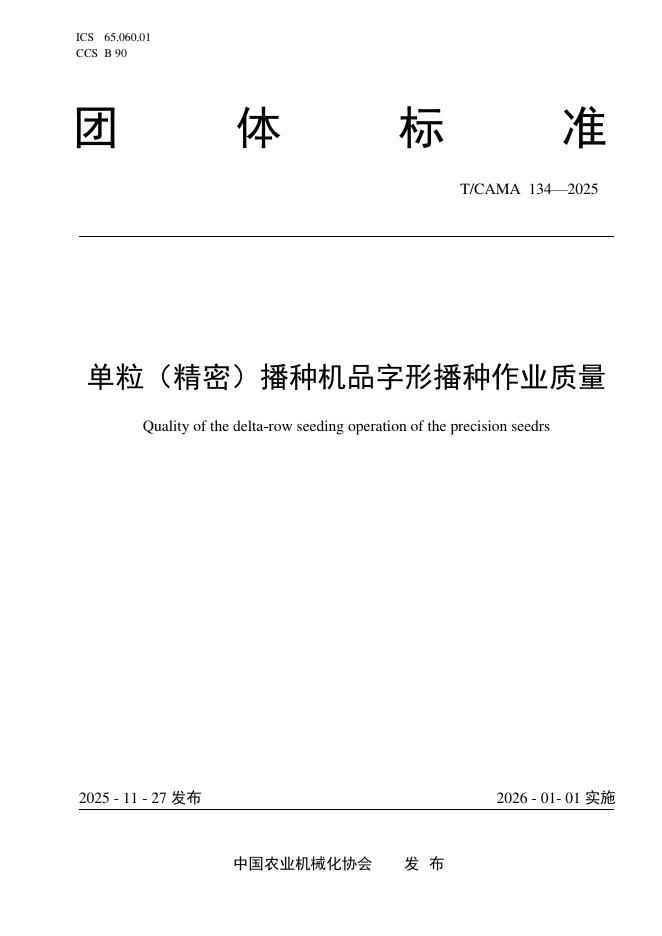 ICS 65.060.01
CCS B 90

团 体 标 准

T/CAMA 134—2025

单粒（精密）播种机品字形播种作业质量

Quality of the delta-row seeding operation of the precision seedrs

2025 - 11 - 27 发布

2026 - 01- 01 实施

中国农业机械化协会 发 布